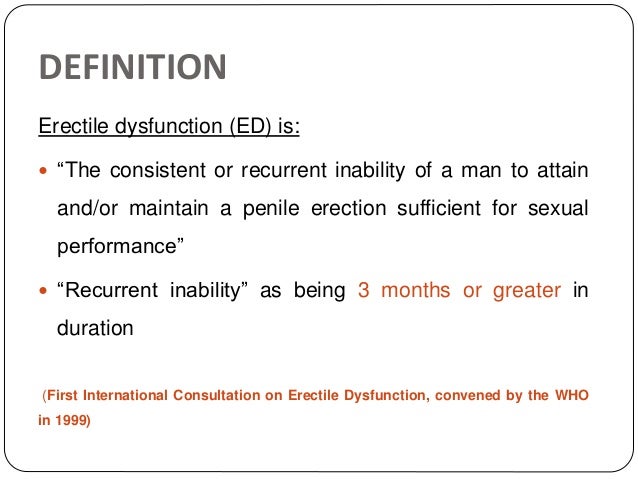 DEFINITION

Erectile dysfunction (ED) is:

• "The consistent or recurrent inability of a man to attain and/or maintain a penile erection sufficient for sexual performance"

• "Recurrent inability" as being 3 months or greater in duration

(First International Consultation on Erectile Dysfunction, convened by the WHO in 1999)